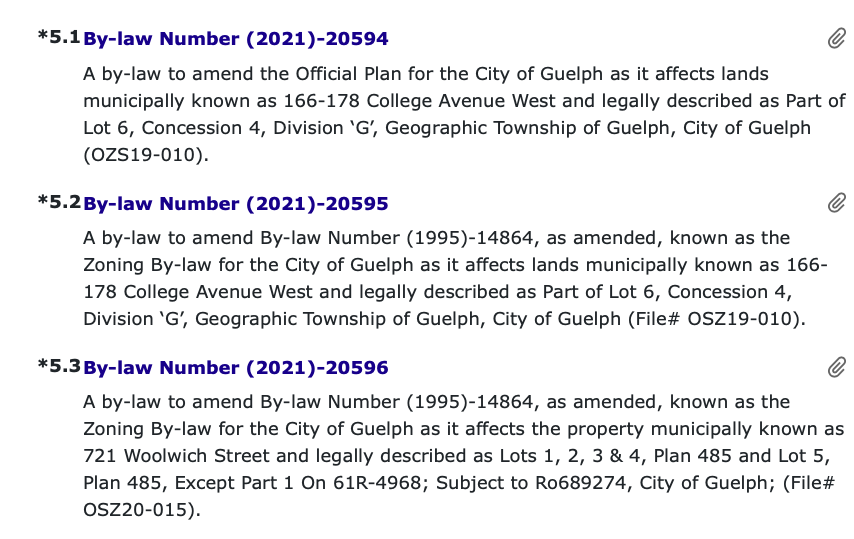 *5.1 By-law Number (2021)-20594

A by-law to amend the Official Plan for the City of Guelph as it affects lands municipally known as 166-178 College Avenue West and legally described as Part of Lot 6, Concession 4, Division ‘G’, Geographic Township of Guelph, City of Guelph (OZS19-010).

*5.2 By-law Number (2021)-20595

A by-law to amend By-law Number (1995)-14864, as amended, known as the Zoning By-law for the City of Guelph as it affects lands municipally known as 166-178 College Avenue West and legally described as Part of Lot 6, Concession 4, Division ‘G’, Geographic Township of Guelph, City of Guelph (File# OSZ19-010).

*5.3 By-law Number (2021)-20596

A by-law to amend By-law Number (1995)-14864, as amended, known as the Zoning By-law for the City of Guelph as it affects the property municipally known as 721 Woolwich Street and legally described as Lots 1, 2, 3 & 4, Plan 485 and Lot 5, Plan 485, Except Part 1 On 61R-4968; Subject to Ro689274, City of Guelph; (File# OSZ20-015).